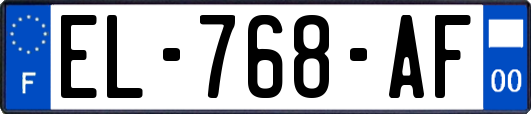 F

EL-768-AF

00